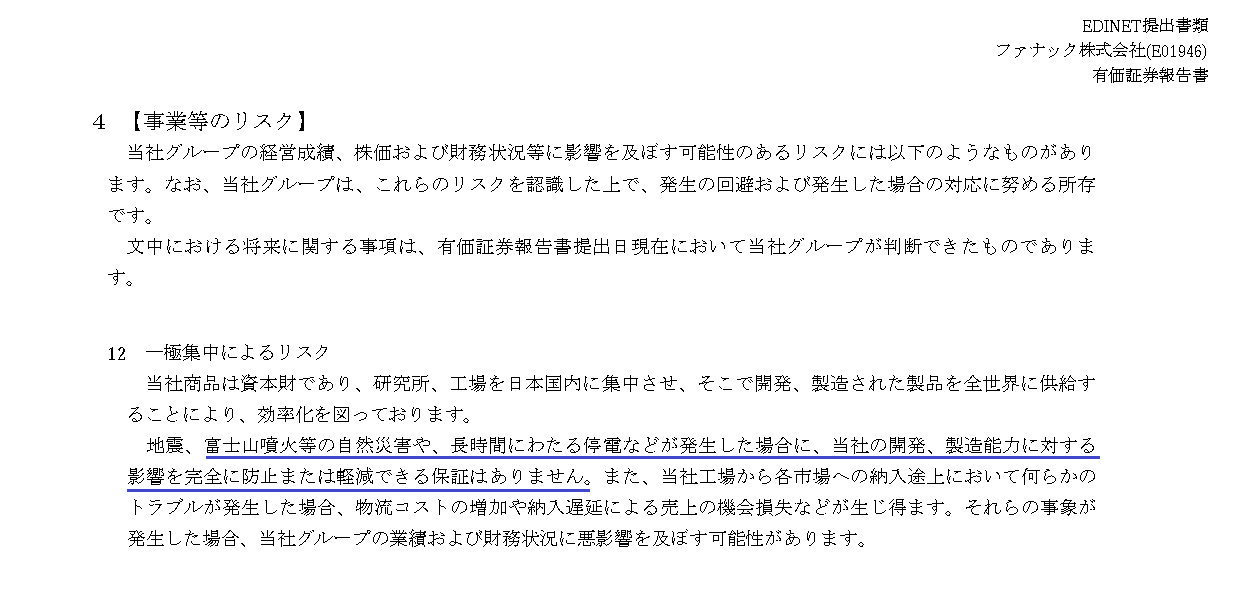 EDINET提出書類
ファナック株式会社(E01946)
有価証券報告書

4 【事業等のリスク】

当社グループの経営成績、株価および財務状況等に影響を及ぼす可能性のあるリスクには以下のようなものがあります。なお、当社グループは、これらのリスクを認識した上で、発生の回避および発生した場合の対応に努める所存です。

文中における将来に関する事項は、有価証券報告書提出日現在において当社グループが判断できたものであります。

12 一極集中によるリスク

当社商品は資本財であり、研究所、工場を日本国内に集中させ、そこで開発、製造された製品を全世界に供給することにより、効率化を図っております。

地震、富士山噴火等の自然災害や、長時間にわたる停電などが発生した場合に、当社の開発、製造能力に対する影響を完全に防止または軽減できる保証はありません。また、当社工場から各市場への納入途上において何らかのトラブルが発生した場合、物流コストの増加や納入遅延による売上の機会損失などが生じ得ます。それらの事象が発生した場合、当社グループの業績および財務状況に悪影響を及ぼす可能性があります。